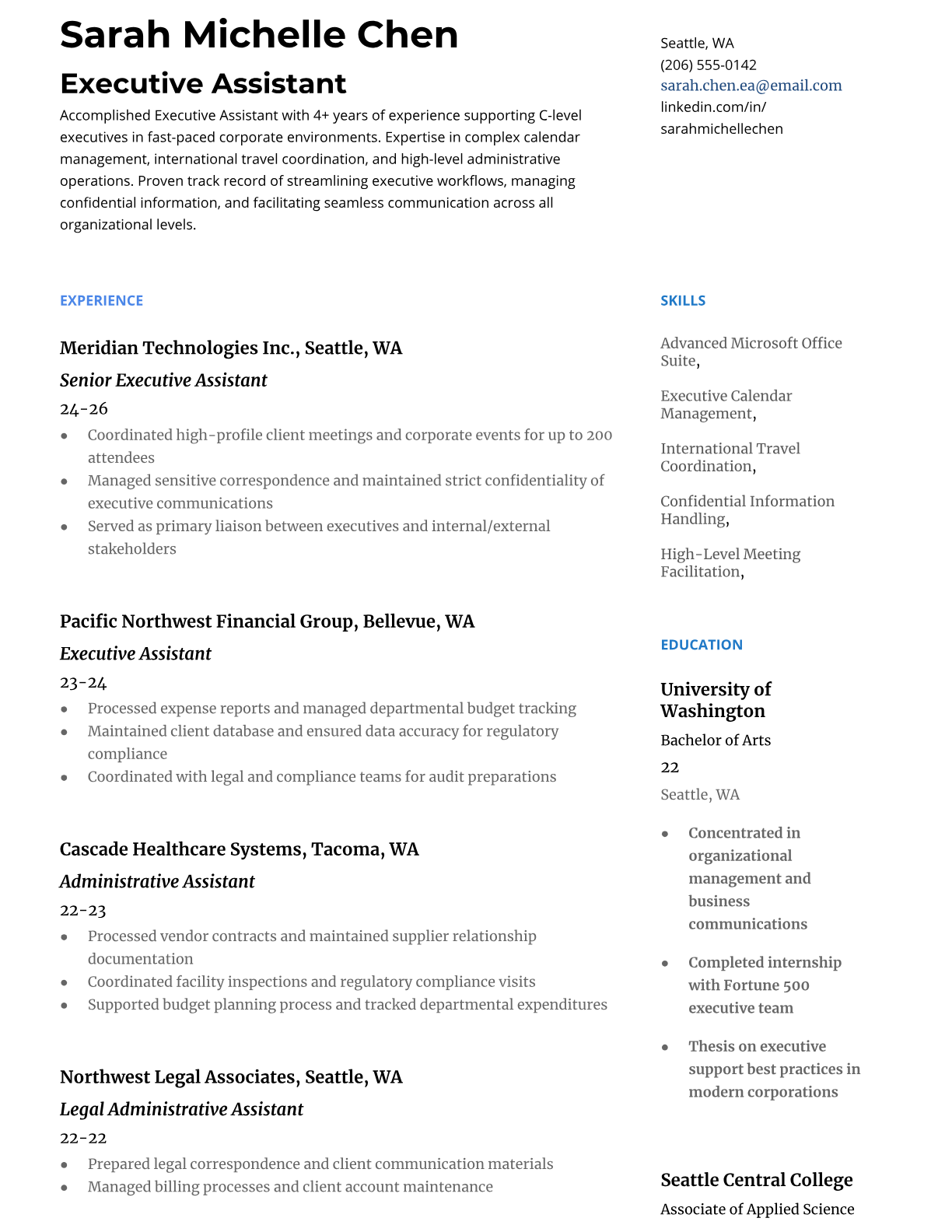 Sarah Michelle Chen

Executive Assistant

Accomplished Executive Assistant with 4+ years of experience supporting C-level executives in fast-paced corporate environments. Expertise in complex calendar management, international travel coordination, and high-level administrative operations. Proven track record of streamlining executive workflows, managing confidential information, and facilitating seamless communication across all organizational levels.

EXPERIENCE

Meridian Technologies Inc., Seattle, WA

Senior Executive Assistant

24-26

- Coordinated high-profile client meetings and corporate events for up to 200 attendees
- Managed sensitive correspondence and maintained strict confidentiality of executive communications
- Served as primary liaison between executives and internal/external stakeholders

Pacific Northwest Financial Group, Bellevue, WA

Executive Assistant

23-24

- Processed expense reports and managed departmental budget tracking
- Maintained client database and ensured data accuracy for regulatory compliance
- Coordinated with legal and compliance teams for audit preparations

Cascade Healthcare Systems, Tacoma, WA

Administrative Assistant

22-23

- Processed vendor contracts and maintained supplier relationship documentation
- Coordinated facility inspections and regulatory compliance visits
- Supported budget planning process and tracked departmental expenditures

Northwest Legal Associates, Seattle, WA

Legal Administrative Assistant

22-22

- Prepared legal correspondence and client communication materials
- Managed billing processes and client account maintenance

Seattle, WA
(206) 555-0142
sarah.chen.ea@email.com
linkedin.com/in/sarahmichellechen

SKILLS

Advanced Microsoft Office Suite,

Executive Calendar Management,

International Travel Coordination,

Confidential Information Handling,

High-Level Meeting Facilitation,

EDUCATION

University of Washington

Bachelor of Arts

22

Seattle, WA

- Concentrated in organizational management and business communications
- Completed internship with Fortune 500 executive team
- Thesis on executive support best practices in modern corporations

Seattle Central College

Associate of Applied Science